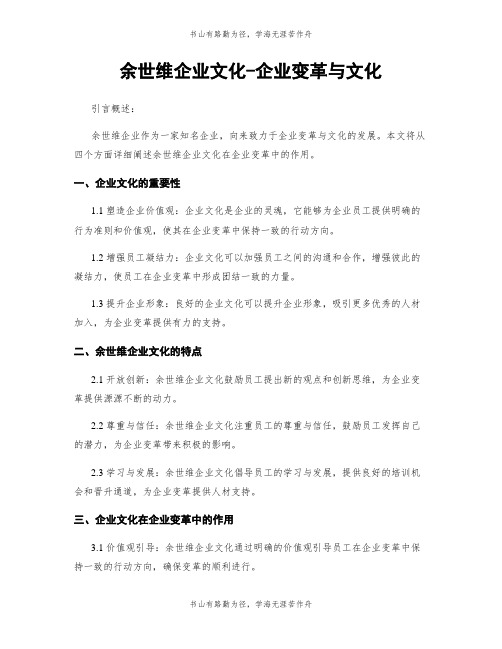 书山有路勤为径，学海无涯苦作舟

余世维企业文化-企业变革与文化

引言概述：

余世维企业作为一家知名企业，向来致力于企业变革与文化的发展。本文将从四个方面详细阐述余世维企业文化在企业变革中的作用。

一、企业文化的重要性

1.1 塑造企业价值观：企业文化是企业的灵魂，它能够为企业员工提供明确的行为准则和价值观，使其在企业变革中保持一致的行动方向。

1.2 增强员工凝结力：企业文化可以加强员工之间的沟通和合作，增强彼此的凝结力，使员工在企业变革中形成团结一致的力量。

1.3 提升企业形象：良好的企业文化可以提升企业形象，吸引更多优秀的人材加入，为企业变革提供有力的支持。

二、余世维企业文化的特点

2.1 开放创新：余世维企业文化鼓励员工提出新的观点和创新思维，为企业变革提供源源不断的动力。

2.2 尊重与信任：余世维企业文化注重员工的尊重与信任，鼓励员工发挥自己的潜力，为企业变革带来积极的影响。

2.3 学习与发展：余世维企业文化倡导员工的学习与发展，提供良好的培训机会和晋升通道，为企业变革提供人材支持。

三、企业文化在企业变革中的作用

3.1 价值观引导：余世维企业文化通过明确的价值观引导员工在企业变革中保持一致的行动方向，确保变革的顺利进行。

书山有路勤为径，学海无涯苦作舟